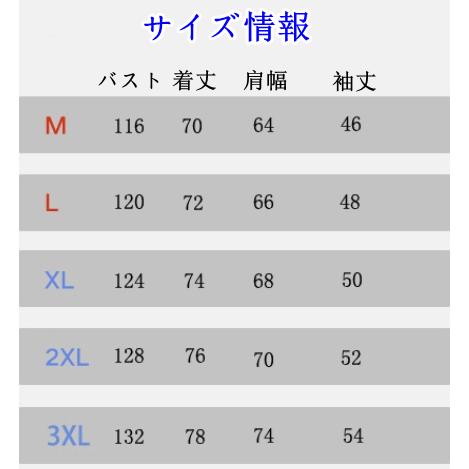 サイズ情報

|  | バスト | 着丈 | 肩幅 | 袖丈 |
|---|---|---|---|---|
| M | 116 | 70 | 64 | 46 |
| L | 120 | 72 | 66 | 48 |
| XL | 124 | 74 | 68 | 50 |
| 2XL | 128 | 76 | 70 | 52 |
| 3XL | 132 | 78 | 74 | 54 |